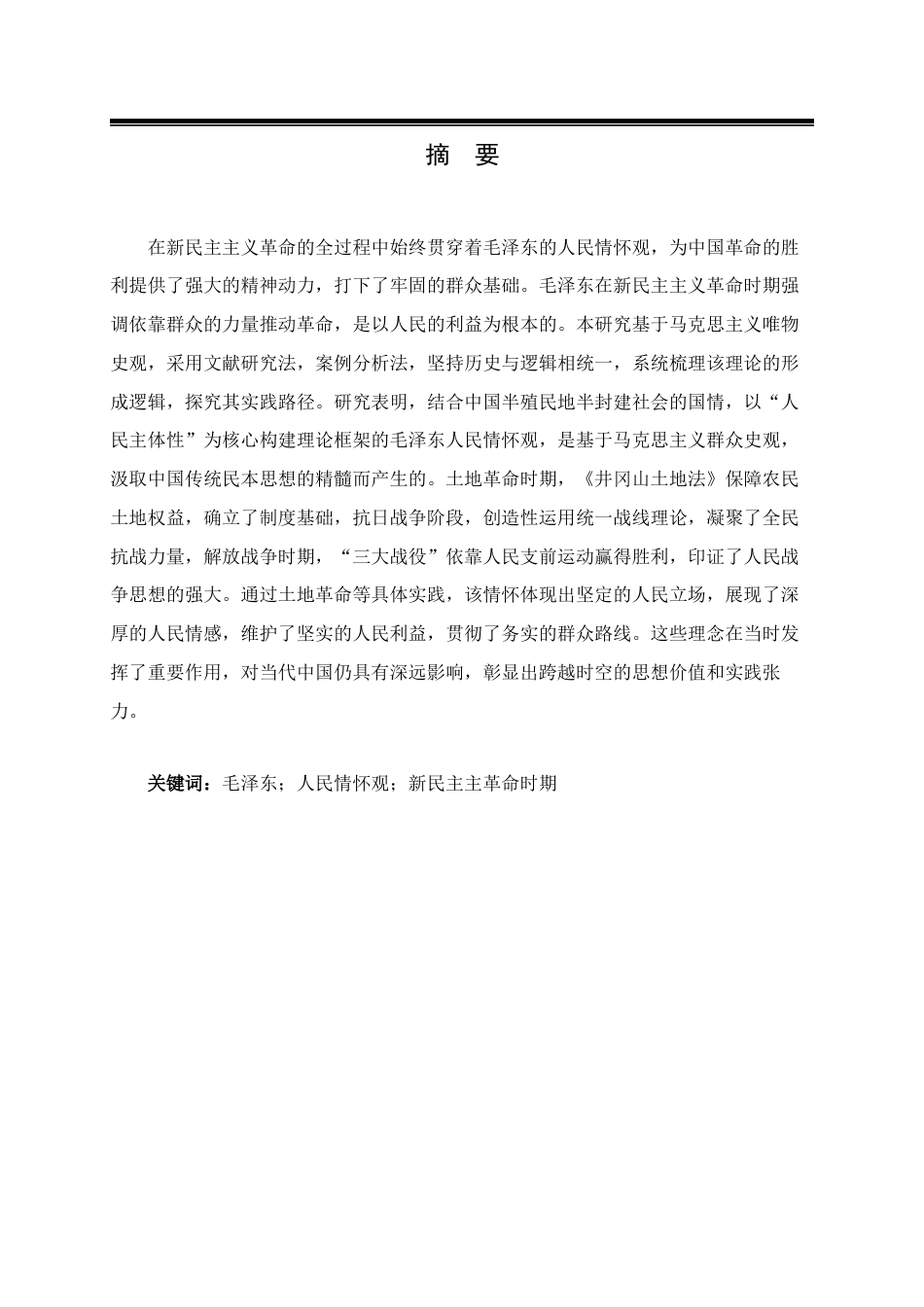 摘　要

在新民主主义革命的全过程中始终贯穿着毛泽东的人民情怀观，为中国革命的胜利提供了强大的精神动力，打下了牢固的群众基础。毛泽东在新民主主义革命时期强调依靠群众的力量推动革命，是以人民的利益为根本的。本研究基于马克思主义唯物史观，采用文献研究法，案例分析法，坚持历史与逻辑相统一，系统梳理该理论的形成逻辑，探究其实践路径。研究表明，结合中国半殖民地半封建社会的国情，以“人民主体性”为核心构建理论框架的毛泽东人民情怀观，是基于马克思主义群众史观，汲取中国传统民本思想的精髓而产生的。土地革命时期，《井冈山土地法》保障农民土地权益，确立了制度基础，抗日战争阶段，创造性运用统一战线理论，凝聚了全民抗战力量，解放战争时期，“三大战役”依靠人民支前运动赢得胜利，印证了人民战争思想的强大。通过土地革命等具体实践，该情怀体现出坚定的人民立场，展现了深厚的人民情感，维护了坚实的人民利益，贯彻了务实的群众路线。这些理念在当时发挥了重要作用，对当代中国仍具有深远影响，彰显出跨越时空的思想价值和实践张力。

关键词：毛泽东；人民情怀观；新民主主革命时期